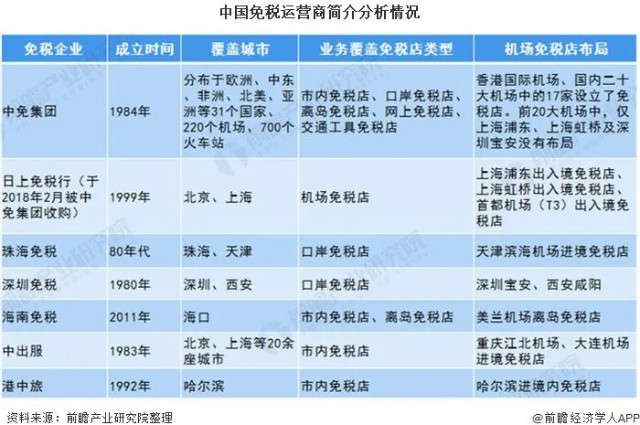 中国免税运营商简介分析情况

| 免税企业 | 成立时间 | 覆盖城市 | 业务覆盖免税店类型 | 机场免税店布局 |
|---|---|---|---|---|
| 中免集团 | 1984年 | 分布于欧洲、中东、非洲、北美、亚洲等31个国家、220个机场、700个火车站 | 市内免税店、口岸免税店、离岛免税店、网上免税店、交通工具免税店 | 香港国际机场、国内二十大机场中的17家设立了免税店。前20大机场中，仅上海浦东、上海虹桥及深圳宝安没有布局 |
| 日上免税行（于2018年2月被中免集团收购） | 1999年 | 北京、上海 | 机场免税店 | 上海浦东出入境免税店、上海虹桥出入境免税店、首都机场（T3）出入境免税店 |
| 珠海免税 | 80年代 | 珠海、天津 | 口岸免税店 | 天津滨海机场进境免税店 |
| 深圳免税 | 1980年 | 深圳、西安 | 口岸免税店 | 深圳宝安、西安咸阳 |
| 海南免税 | 2011年 | 海口 | 市内免税店、离岛免税店 | 美兰机场离岛免税店 |
| 中出服 | 1983年 | 北京、上海等20余座城市 | 市内免税店 | 重庆江北机场、大连机场进境免税店 |
| 港中旅 | 1992年 | 哈尔滨 | 市内免税店 | 哈尔滨进境内免税店 |

资料来源：前瞻产业研究院整理

@前瞻经济学人APP